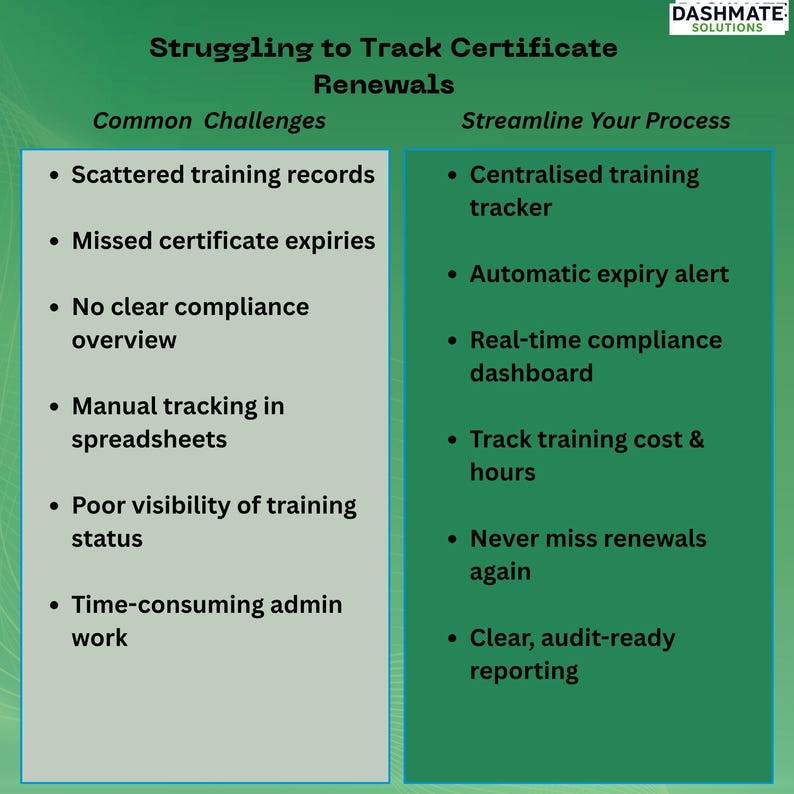 DASHMATE
SOLUTIONS

Struggling to Track Certificate Renewals

Common Challenges

• Scattered training records
• Missed certificate expiries
• No clear compliance overview
• Manual tracking in spreadsheets
• Poor visibility of training status
• Time-consuming admin work

Streamline Your Process

• Centralised training tracker
• Automatic expiry alert
• Real-time compliance dashboard
• Track training cost & hours
• Never miss renewals again
• Clear, audit-ready reporting